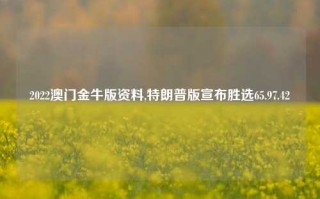 2022澳门金牛版资料,特朗普版宣布胜选65.97.42